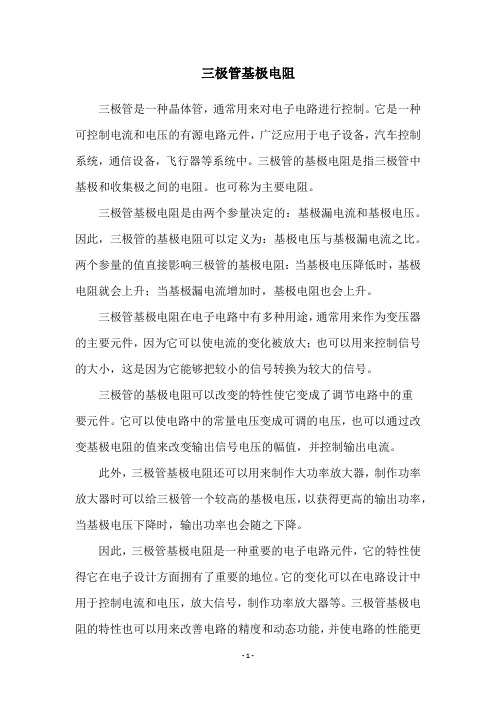 三极管基极电阻

三极管是一种晶体管，通常用来对电子电路进行控制。它是一种可控制电流和电压的有源电路元件，广泛应用于电子设备，汽车控制系统，通信设备，飞行器等系统中。三极管的基极电阻是指三极管中基极和收集极之间的电阻。也可称为主要电阻。

三极管基极电阻是由两个参量决定的：基极漏电流和基极电压。因此，三极管的基极电阻可以定义为：基极电压与基极漏电流之比。两个参量的值直接影响三极管的基极电阻：当基极电压降低时，基极电阻就会上升；当基极漏电流增加时，基极电阻也会上升。

三极管基极电阻在电子电路中有多种用途，通常用来作为变压器的主要元件，因为它可以使电流的变化被放大；也可以用来控制信号的大小，这是因为它能够把较小的信号转换为较大的信号。

三极管的基极电阻可以改变的特性使它变成了调节电路中的重要元件。它可以使电路中的常量电压变成可调的电压，也可以通过改变基极电阻的值来改变输出信号电压的幅值，并控制输出电流。

此外，三极管基极电阻还可以用来制作大功率放大器，制作功率放大器时可以给三极管一个较高的基极电压，以获得更高的输出功率，当基极电压下降时，输出功率也会随之下降。

因此，三极管基极电阻是一种重要的电子电路元件，它的特性使得它在电子设计方面拥有了重要的地位。它的变化可以在电路设计中用于控制电流和电压，放大信号，制作功率放大器等。三极管基极电阻的特性也可以用来改善电路的精度和动态功能，并使电路的性能更

- 1 -